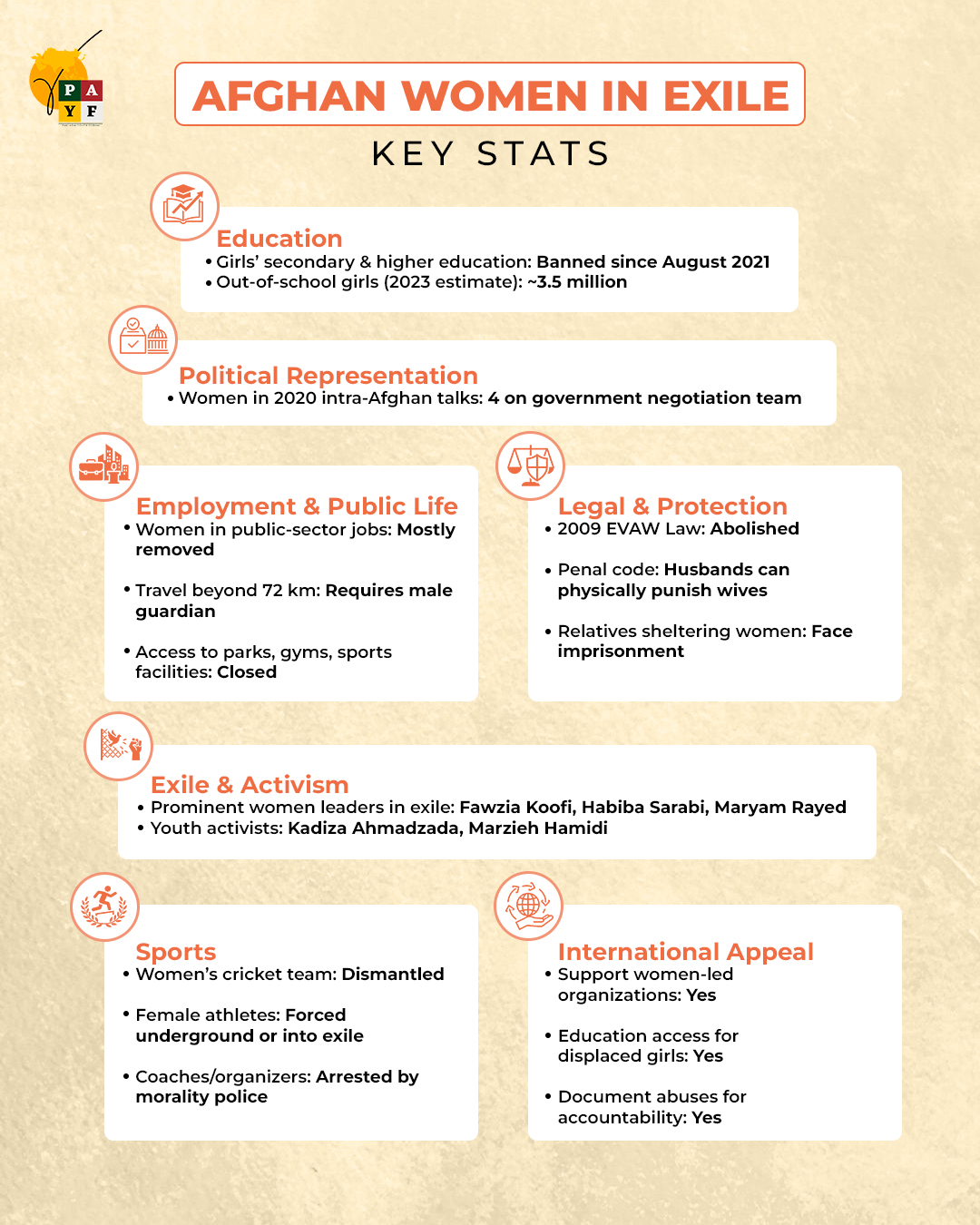 P A
Y F

AFGHAN WOMEN IN EXILE

KEY STATS

Education
• Girls' secondary & higher education: Banned since August 2021
• Out-of-school girls (2023 estimate): ~3.5 million

Political Representation
• Women in 2020 intra-Afghan talks: 4 on government negotiation team

Employment & Public Life
• Women in public-sector jobs: Mostly removed

• Travel beyond 72 km: Requires male guardian

• Access to parks, gyms, sports facilities: Closed

Legal & Protection
• 2009 EVAW Law: Abolished

• Penal code: Husbands can physically punish wives

• Relatives sheltering women: Face imprisonment

Exile & Activism
• Prominent women leaders in exile: Fawzia Koofi, Habiba Sarabi, Maryam Rayed
• Youth activists: Kadiza Ahmadzada, Marzieh Hamidi

Sports
• Women's cricket team: Dismantled

• Female athletes: Forced underground or into exile

• Coaches/organizers: Arrested by morality police

International Appeal
• Support women-led organizations: Yes

• Education access for displaced girls: Yes

• Document abuses for accountability: Yes